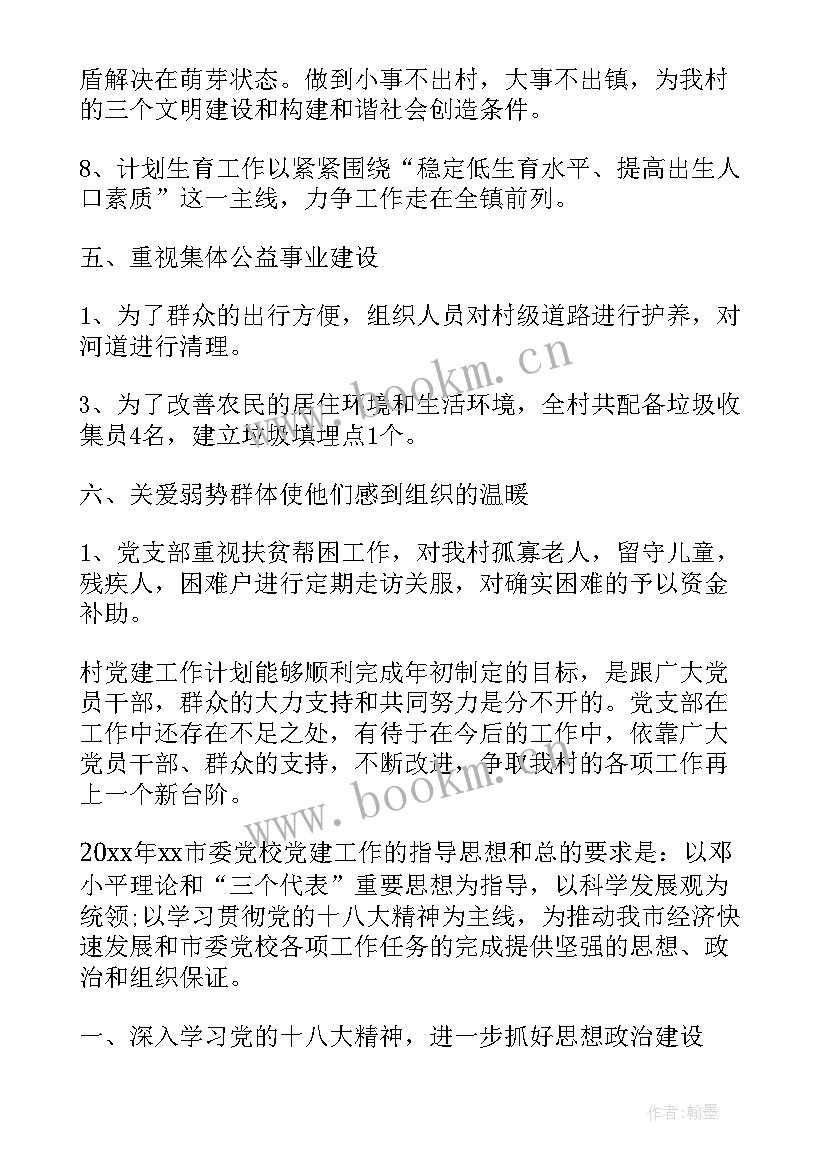 盾解决在萌芽状态。做到小事不出村，大事不出镇，为我村的三个文明建设和构建和谐社会创造条件。

8、计划生育工作以紧紧围绕“稳定低生育水平、提高出生人口素质”这一主线，力争工作走在全镇前列。

五、重视集体公益事业建设

1、为了群众的出行方便，组织人员对村级道路进行护养，对河道进行清理。

3、为了改善农民的居住环境和生活环境，全村共配备垃圾收集员4名，建立垃圾填埋点1个。

六、关爱弱势群体使他们感到组织的温暖

1、党支部重视扶贫帮困工作，对我村孤寡老人，留守儿童，残疾人，困难户进行定期走访关服，对确实困难的予以资金补助。

村党建工作计划能够顺利完成年初制定的目标，是跟广大党员干部，群众的大力支持和共同努力是分不开的。党支部在工作中还存在不足之处，有待于在今后的工作中，依靠广大党员干部、群众的支持，不断改进，争取我村的各项工作再上一个新台阶。

20xx年xx市委党校党建工作的指导思想和总的要求是：以邓小平理论和“三个代表”重要思想为指导，以科学发展观为统领;以学习贯彻党的十八大精神为主线，为推动我市经济快速发展和市委党校各项工作任务的完成提供坚强的思想、政治和组织保证。

一、深入学习党的十八大精神，进一步抓好思想政治建设

www.bookm.cn

www.bookm.cn

作者：翰墨